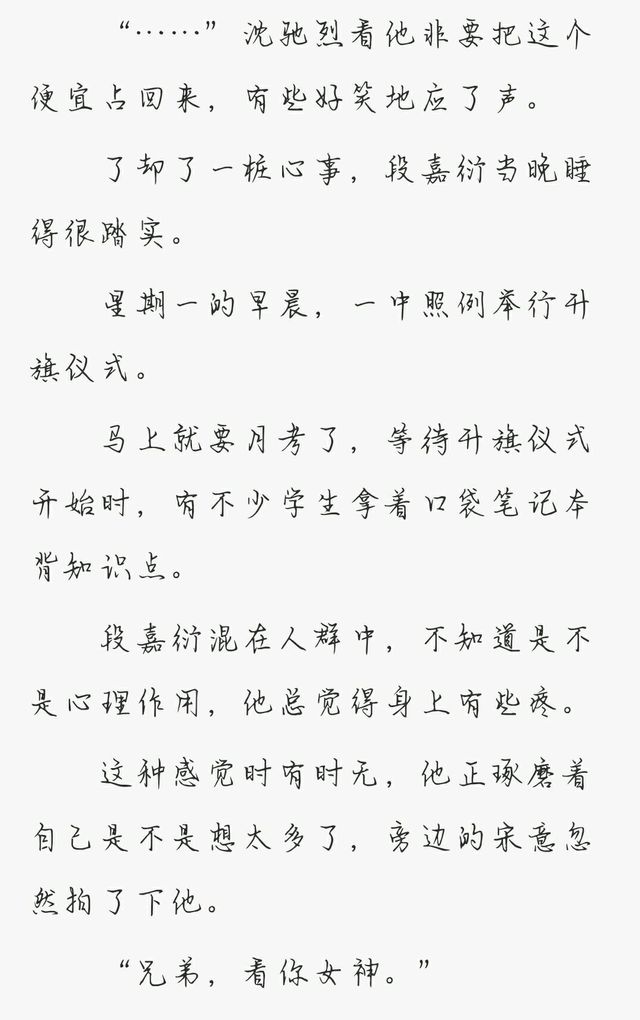 “……”沈驰烈看他非要把这个便宜占回来，有些好笑地应了声。

了却了一桩心事，段嘉衍当晚睡得很踏实。

星期一的早晨，一中照例举行升旗仪式。

马上就要月考了，等待升旗仪式开始时，有不少学生拿着口袋笔记本背知识点。

段嘉衍混在人群中，不知道是不是心理作用，他总觉得身上有些疼。

这种感觉时有时无，他正琢磨着自己是不是想太多了，旁边的宋意忽然拍了下他。

“兄弟，看你女神。”